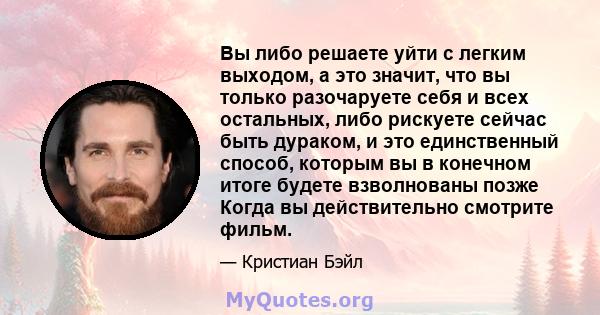 Вы либо решаете уйти с легким выходом, а это значит, что вы только разочаруете себя и всех остальных, либо рискуете сейчас быть дураком, и это единственный способ, которым вы в конечном итоге будете взволнованы позже Когда вы действительно смотрите фильм.

— Кристиан Бэйл

MyQuotes.org